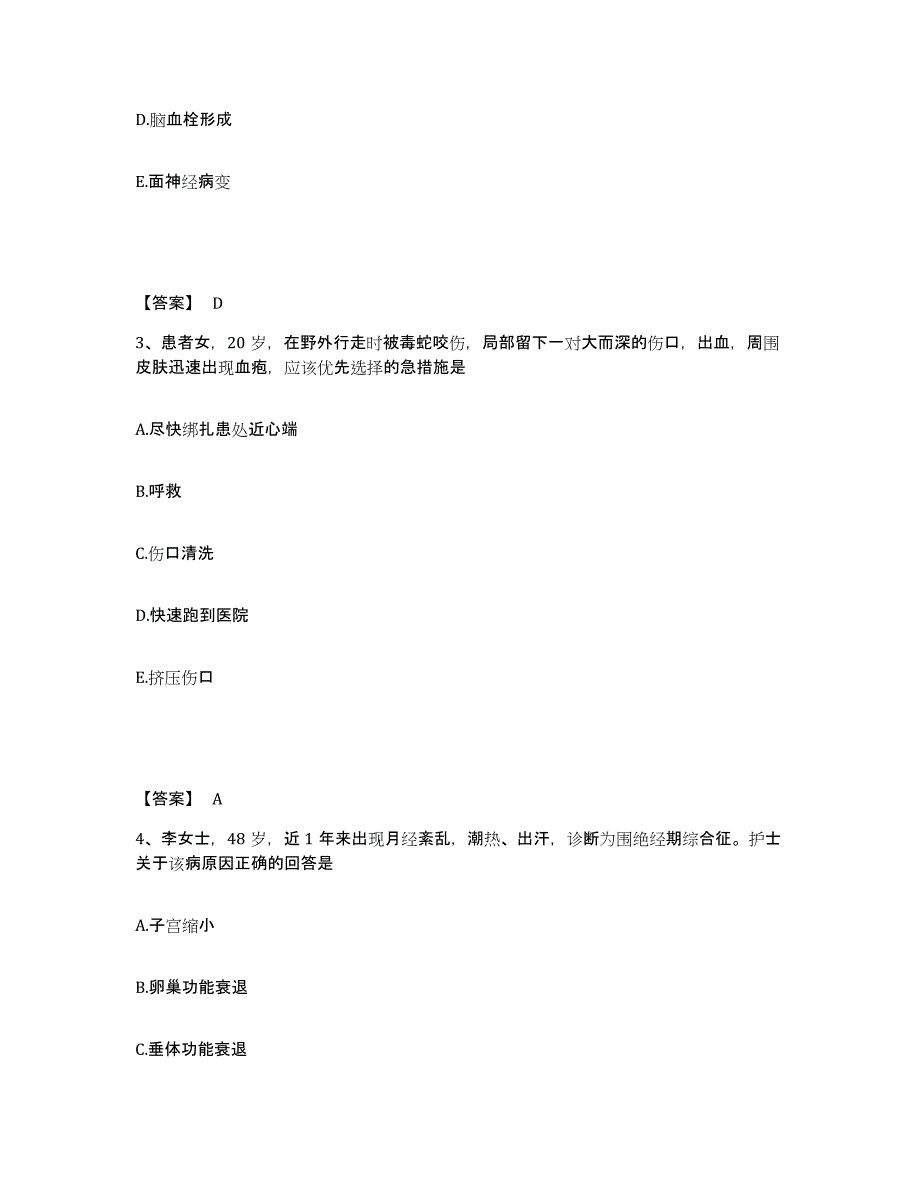 D.脑血栓形成

E.面神经病变

【答案】 D

3、患者女，20 岁，在野外行走时被毒蛇咬伤，局部留下一对大而深的伤口，出血，周围皮肤迅速出现血疱，应该优先选择的急措施是

A.尽快绑扎患处近心端

B.呼救

C.伤口清洗

D.快速跑到医院

E.挤压伤口

【答案】 A

4、李女士，48 岁，近 1 年来出现月经紊乱，潮热、出汗，诊断为围绝经期综合征。护士关于该病原因正确的回答是

A.子宫缩小

B.卵巢功能衰退

C.垂体功能衰退